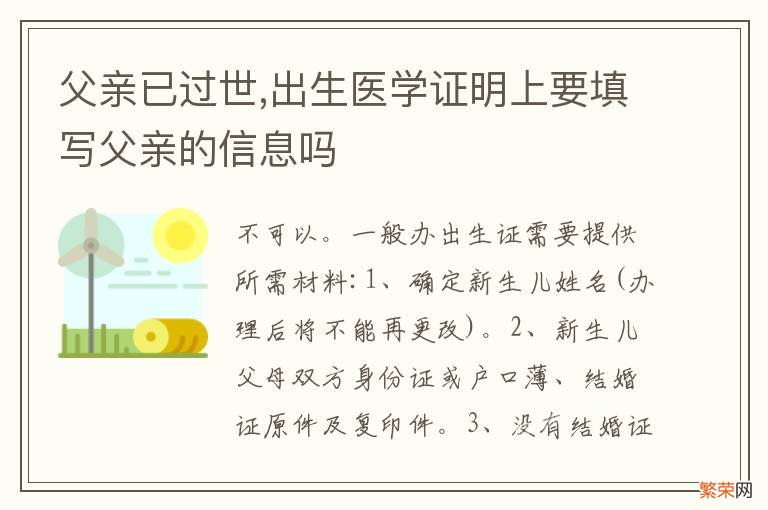 父亲已过世,出生医学证明上要填写父亲的信息吗

不可以。一般办出生证需要提供所需材料: 1、确定新生儿姓名(办理后将不能再更改)。2、新生儿父母双方身份证或户口薄、结婚证原件及复印件。3、没有结婚证

繁荣网